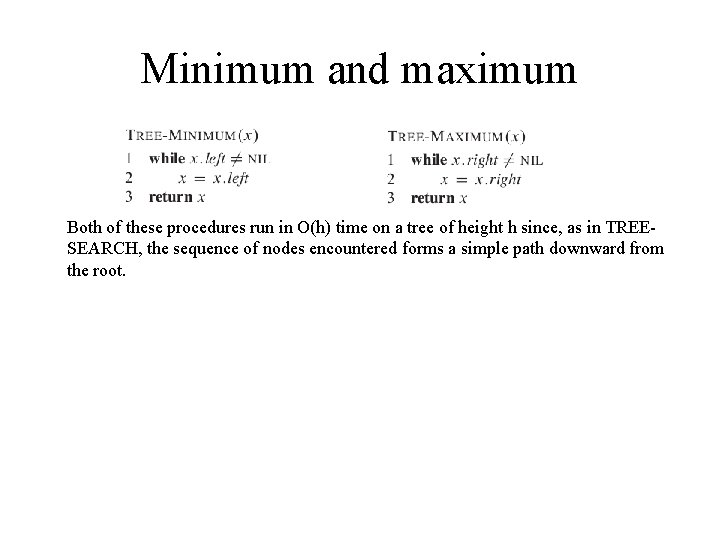 Minimum and maximum

TREE-MINIMUM$(x)$
1 while $x.left \neq$ NIL
2 $x = x.left$
3 return $x$

TREE-MAXIMUM$(x)$
1 while $x.right \neq$ NIL
2 $x = x.right$
3 return $x$

Both of these procedures run in O(h) time on a tree of height h since, as in TREE-SEARCH, the sequence of nodes encountered forms a simple path downward from the root.